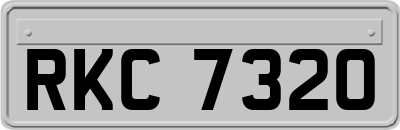 RKC 7320